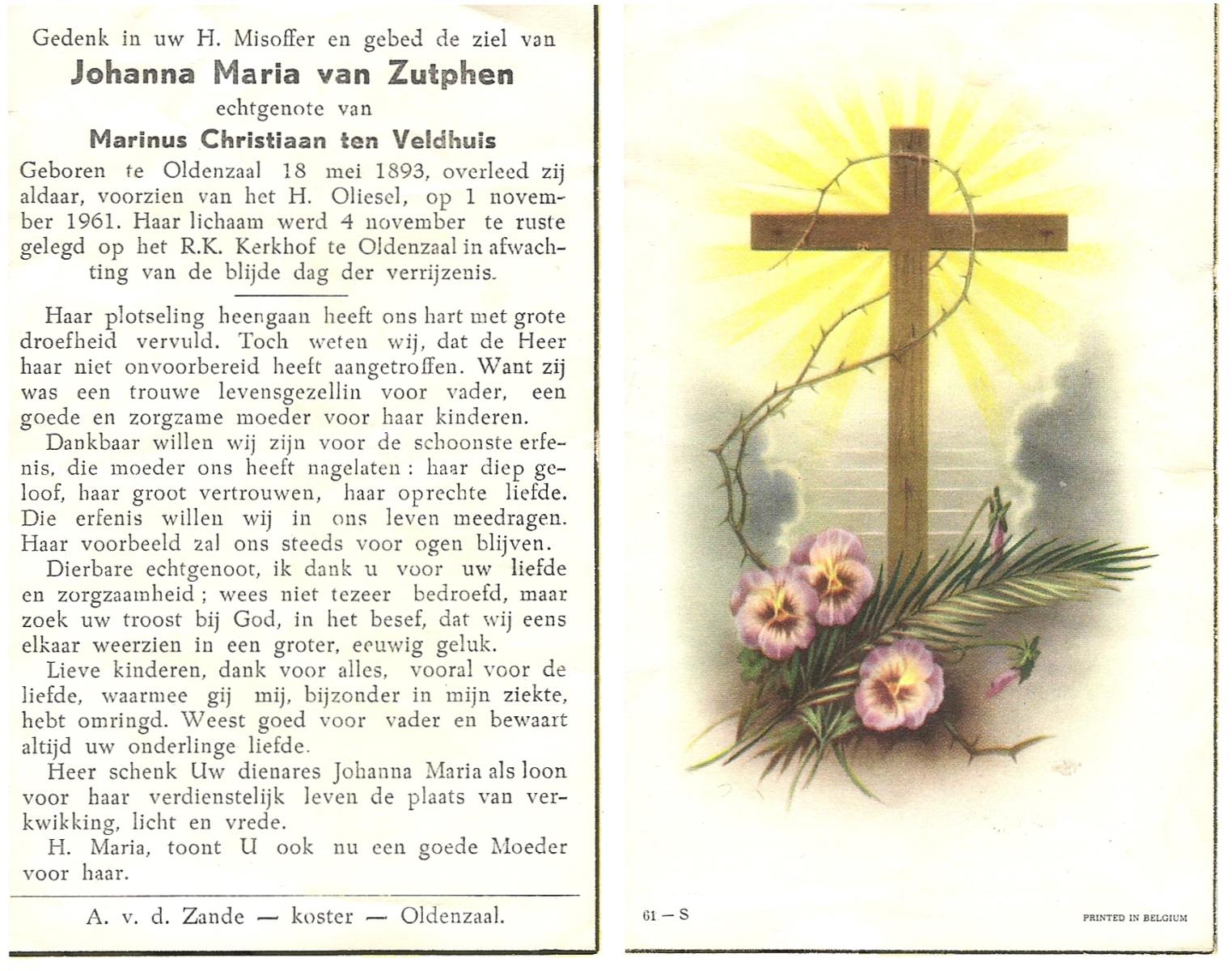 Gedenk in uw H. Misoffer en gebed de ziel van
Johanna Maria van Zutphen
echtgenote van
Marinus Christiaan ten Veldhuis

Geboren te Oldenzaal 18 mei 1893, overleed zij aldaar, voorzien van het H. Oliesel, op 1 november 1961. Haar lichaam werd 4 november te ruste gelegd op het R.K. Kerkhof te Oldenzaal in afwachting van de blijde dag der verrijzenis.

Haar plotseling heengaan heeft ons hart met grote droefheid vervuld. Toch weten wij, dat de Heer haar niet onvoorbereid heeft aangetroffen. Want zij was een trouwe levensgezellin voor vader, een goede en zorgzame moeder voor haar kinderen.

Dankbaar willen wij zijn voor de schoonste erfenis, die moeder ons heeft nagelaten : haar diep geloof, haar groot vertrouwen, haar oprechte liefde. Die erfenis willen wij in ons leven meedragen. Haar voorbeeld zal ons steeds voor ogen blijven.

Dierbare echtgenoot, ik dank u voor uw liefde en zorgzaamheid ; wees niet tezeer bedroefd, maar zoek uw troost bij God, in het besef, dat wij eens elkaar weerzien in een groter, eeuwig geluk.

Lieve kinderen, dank voor alles, vooral voor de liefde, waarmee gij mij, bijzonder in mijn ziekte, hebt omringd. Weest goed voor vader en bewaart altijd uw onderlinge liefde.

Heer schenk Uw dienares Johanna Maria als loon voor haar verdienstelijk leven de plaats van verkwikking, licht en vrede.

H. Maria, toont U ook nu een goede Moeder voor haar.

A. v. d. Zande — koster — Oldenzaal.

61 — S

PRINTED IN BELGIUM